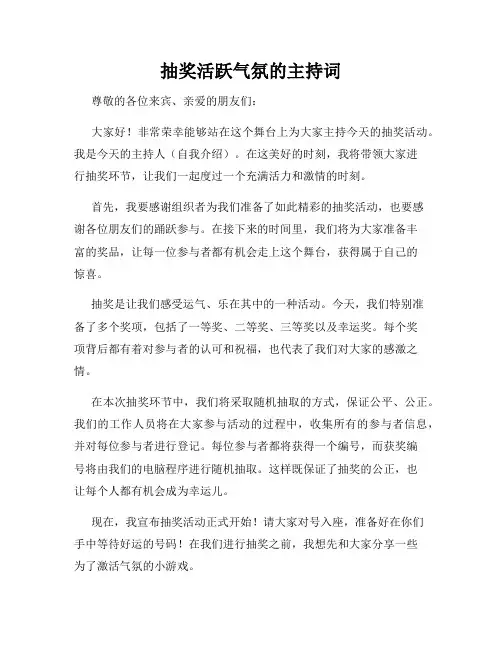 抽奖活跃气氛的主持词

尊敬的各位来宾、亲爱的朋友们：

大家好！非常荣幸能够站在这个舞台上为大家主持今天的抽奖活动。我是今天的主持人（自我介绍）。在这美好的时刻，我将带领大家进行抽奖环节，让我们一起度过一个充满活力和激情的时刻。

首先，我要感谢组织者为我们准备了如此精彩的抽奖活动，也要感谢各位朋友们的踊跃参与。在接下来的时间里，我们将为大家准备丰富的奖品，让每一位参与者都有机会走上这个舞台，获得属于自己的惊喜。

抽奖是让我们感受运气、乐在其中的一种活动。今天，我们特别准备了多个奖项，包括了一等奖、二等奖、三等奖以及幸运奖。每个奖项背后都有着对参与者的认可和祝福，也代表了我们对大家的感激之情。

在本次抽奖环节中，我们将采取随机抽取的方式，保证公平、公正。我们的工作人员将在大家参与活动的过程中，收集所有的参与者信息，并对每位参与者进行登记。每位参与者都将获得一个编号，而获奖编号将由我们的电脑程序进行随机抽取。这样既保证了抽奖的公正，也让每个人都有机会成为幸运儿。

现在，我宣布抽奖活动正式开始！请大家对号入座，准备好在你们手中等待好运的号码！在我们进行抽奖之前，我想先和大家分享一些为了激活气氛的小游戏。